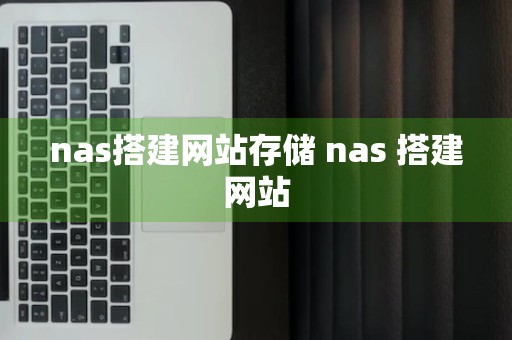 nas搭建网站存储 nas 搭建网站